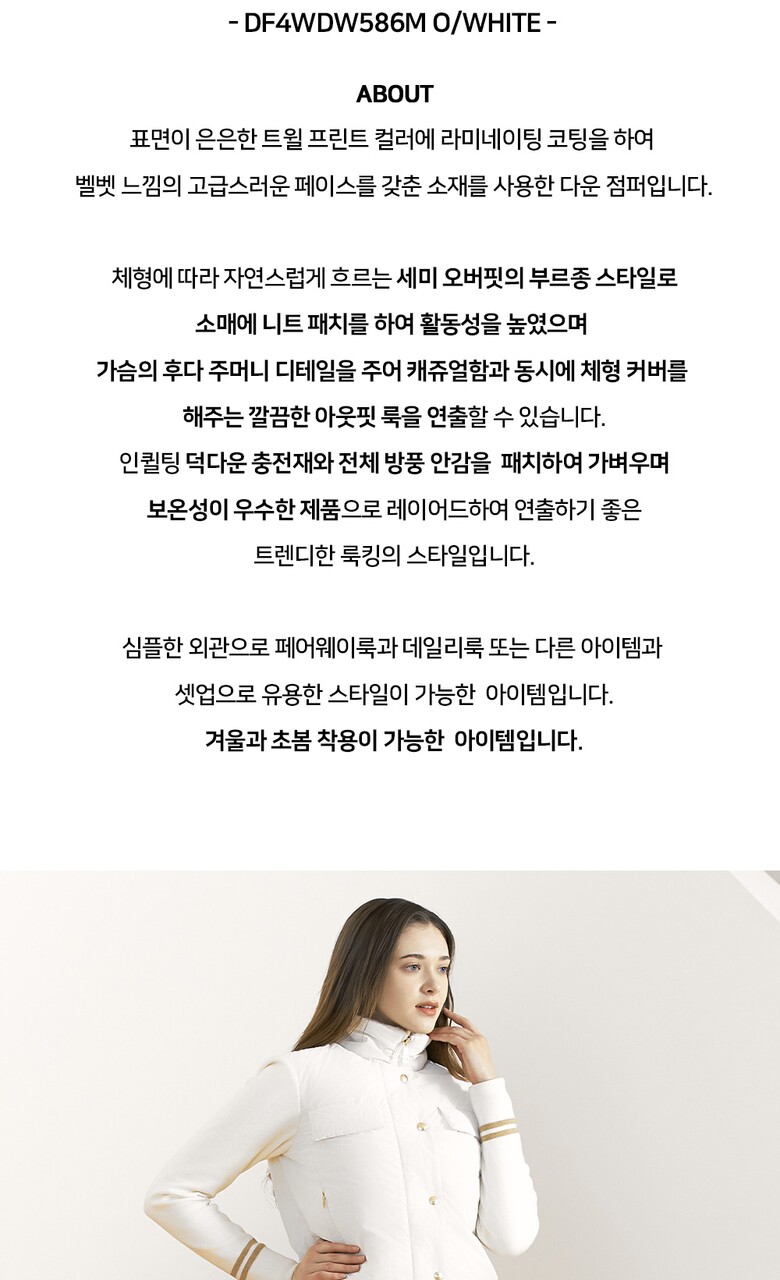 - DF4WDW586M O/WHITE -

ABOUT

표면이 은은한 트윌 프린트 컬러에 라미네이팅 코팅을 하여
벨벳 느낌의 고급스러운 페이스를 갖춘 소재를 사용한 다운 점퍼입니다.

체형에 따라 자연스럽게 흐르는 세미 오버핏의 부르종 스타일로
소매에 니트 패치를 하여 활동성을 높였으며
가슴의 후다 주머니 디테일을 주어 캐쥬얼함과 동시에 체형 커버를
해주는 깔끔한 아웃핏 룩을 연출할 수 있습니다.
인퀼팅 덕다운 충전재와 전체 방풍 안감을 패치하여 가벼우며
보온성이 우수한 제품으로 레이어드하여 연출하기 좋은
트렌디한 룩킹의 스타일입니다.

심플한 외관으로 페어웨이룩과 데일리룩 또는 다른 아이템과
셋업으로 유용한 스타일이 가능한 아이템입니다.
겨울과 초봄 착용이 가능한 아이템입니다.